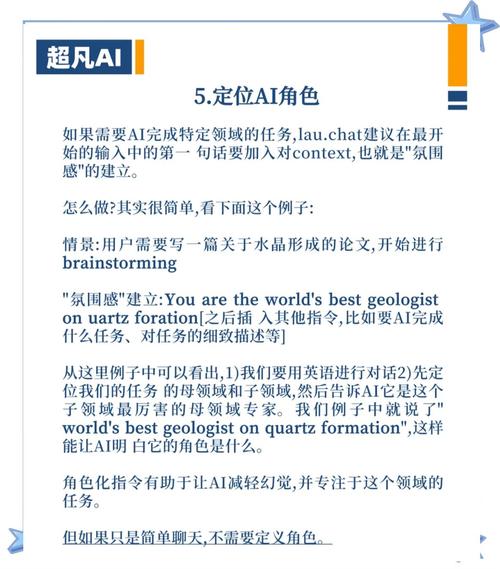 超凡AI

5.定位AI角色

如果需要AI完成特定领域的任务,lau.chat建议在最开始的输入中的第一 句话要加入对context,也就是"氛围感"的建立。

怎么做?其实很简单,看下面这个例子:

情景:用户需要写一篇关于水晶形成的论文,开始进行brainstorming

"氛围感"建立:You are the world's best geologist on uartz foration[之后插 入其他指令,比如要AI完成什么任务、对任务的细致描述等]

从这里例子中可以看出,1)我们要用英语进行对话2)先定位我们的任务 的母领域和子领域,然后告诉AI它是这个子领域最厉害的母领域专家。我们例子中就说了"world's best geologist on quartz formation",这样能让AI明 白它的角色是什么。

角色化指令有助于让AI减轻幻觉,并专注于这个领域的任务。

但如果只是简单聊天,不需要定义角色。